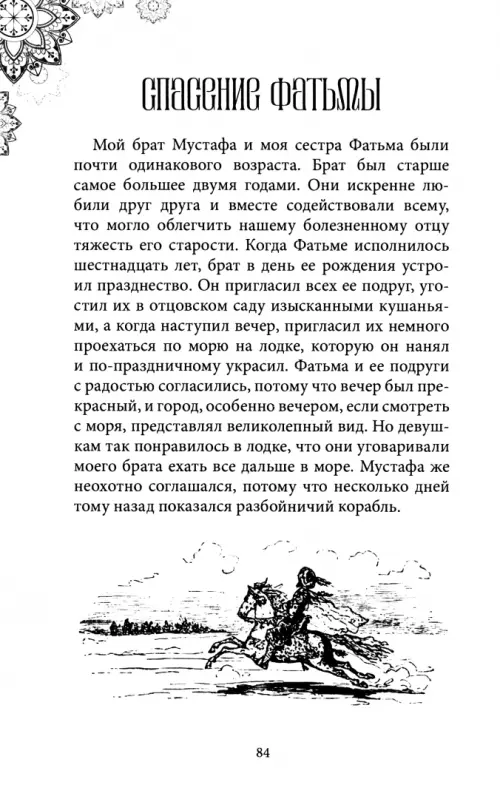 СПАСЕНИЕ ФАТЬМЫ

Мой брат Мустафа и моя сестра Фатьма были почти одинакового возраста. Брат был старше самое большее двумя годами. Они искренне любили друг друга и вместе содействовали всему, что могло облегчить нашему болезненному отцу тяжесть его старости. Когда Фатьме исполнилось шестнадцать лет, брат в день ее рождения устроил празднество. Он пригласил всех ее подруг, угостил их в отцовском саду изысканными кушаньями, а когда наступил вечер, пригласил их немного проехаться по морю на лодке, которую он нанял и по-праздничному украсил. Фатьма и ее подруги с радостью согласились, потому что вечер был прекрасный, и город, особенно вечером, если смотреть с моря, представлял великолепный вид. Но девушкам так понравилось в лодке, что они уговаривали моего брата ехать все дальше в море. Мустафа же неохотно соглашался, потому что несколько дней тому назад показался разбойничий корабль.

84